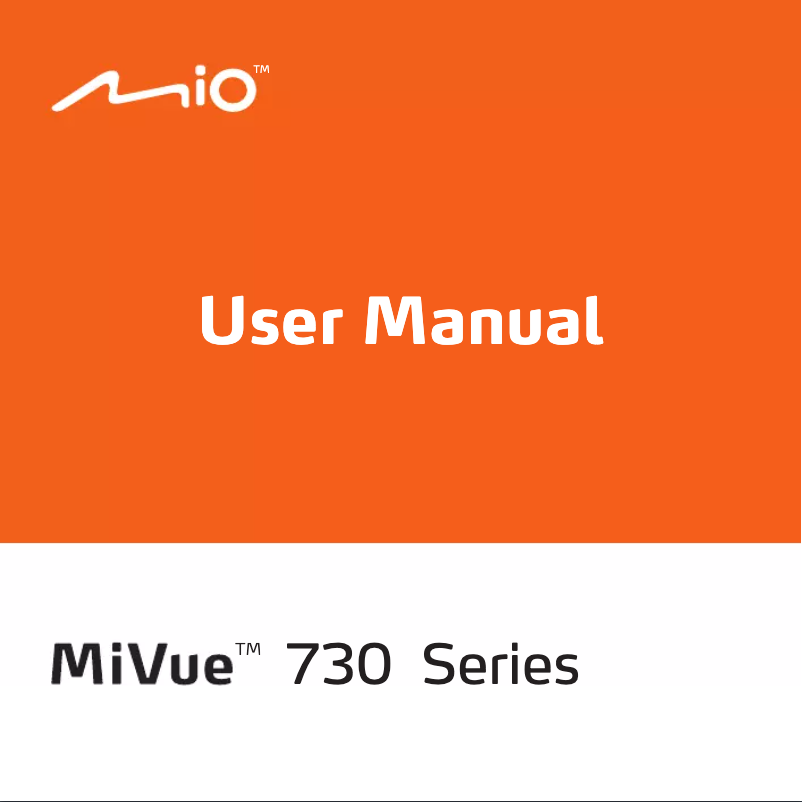 Mio™

User Manual

MiVue™ 730 Series